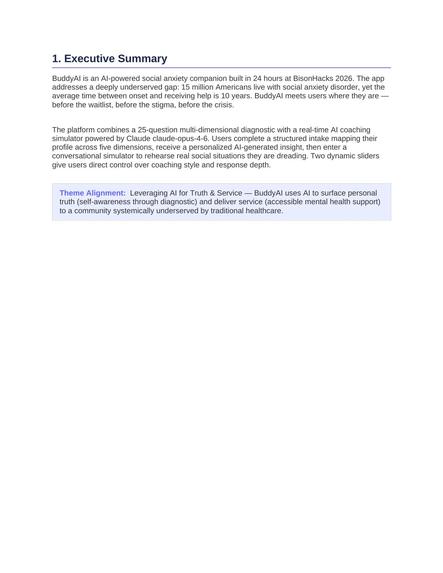 1. Executive Summary

BuddyAI is an AI-powered social anxiety companion built in 24 hours at BisonHacks 2026. The app addresses a deeply underserved gap: 15 million Americans live with social anxiety disorder, yet the average time between onset and receiving help is 10 years. BuddyAI meets users where they are — before the waitlist, before the stigma, before the crisis.

The platform combines a 25-question multi-dimensional diagnostic with a real-time AI coaching simulator powered by Claude claude-opus-4-6. Users complete a structured intake mapping their profile across five dimensions, receive a personalized AI-generated insight, then enter a conversational simulator to rehearse real social situations they are dreading. Two dynamic sliders give users direct control over coaching style and response depth.

Theme Alignment: Leveraging AI for Truth & Service — BuddyAI uses AI to surface personal truth (self-awareness through diagnostic) and deliver service (accessible mental health support) to a community systemically underserved by traditional healthcare.